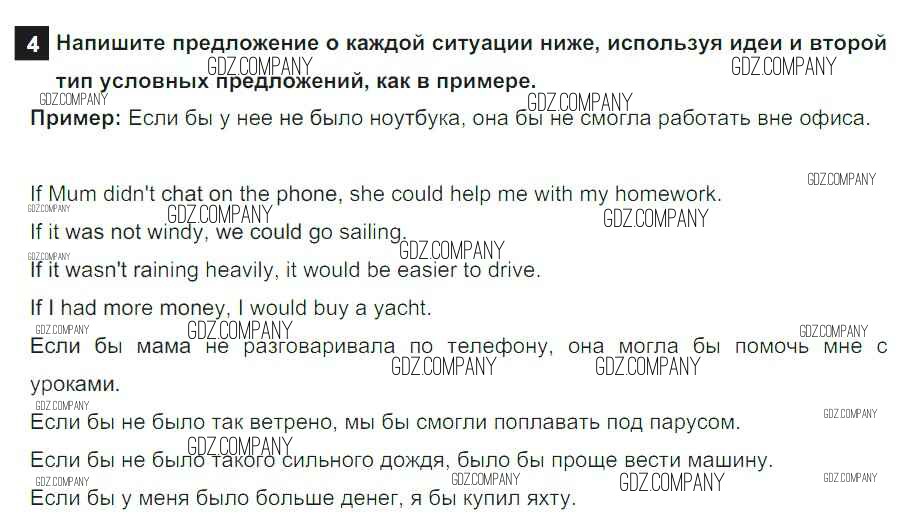 4 Напишите предложение о каждой ситуации ниже, используя идеи и второй тип условных предложений, как в примере.

Пример: Если бы у нее не было ноутбука, она бы не смогла работать вне офиса.

If Mum didn't chat on the phone, she could help me with my homework.

If it was not windy, we could go sailing.

If it wasn't raining heavily, it would be easier to drive.

If I had more money, I would buy a yacht.

Если бы мама не разговаривала по телефону, она могла бы помочь мне с уроками.

Если бы не было так ветрено, мы бы смогли поплавать под парусом.

Если бы не было такого сильного дождя, было бы проще вести машину.

Если бы у меня было больше денег, я бы купил яхту.

GDZ.COMPANY